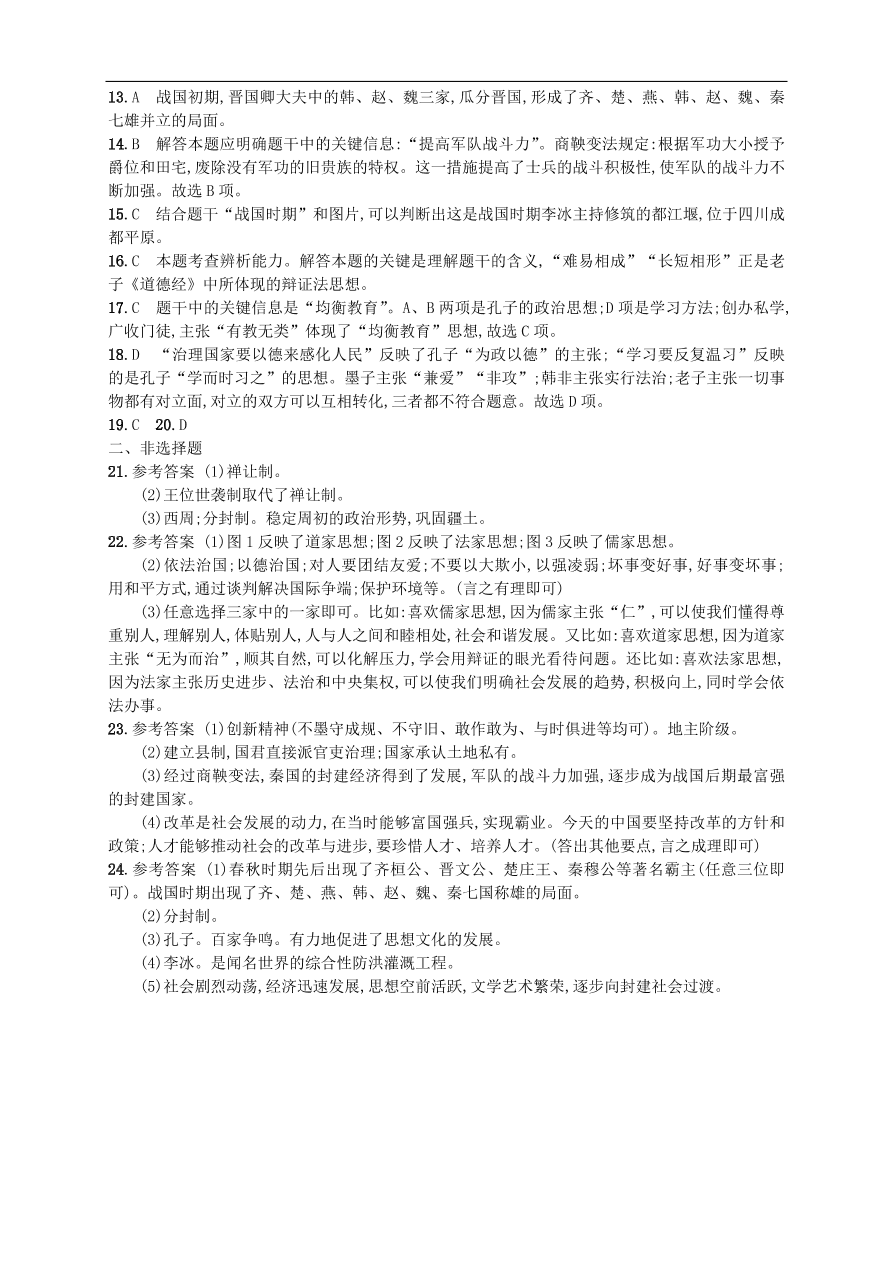 13.A　战国初期,晋国卿大夫中的韩、赵、魏三家,瓜分晋国,形成了齐、楚、燕、韩、赵、魏、秦七雄并立的局面。

14.B　解答本题应明确题干中的关键信息:“提高军队战斗力”。商鞅变法规定:根据军功大小授予爵位和田宅,废除没有军功的旧贵族的特权。这一措施提高了士兵的战斗积极性,使军队的战斗力不断加强。故选B项。

15.C　结合题干“战国时期”和图片,可以判断出这是战国时期李冰主持修筑的都江堰,位于四川成都平原。

16.C　本题考查辨析能力。解答本题的关键是理解题干的含义,“难易相成”“长短相形”正是老子《道德经》中所体现的辩证法思想。

17.C　题干中的关键信息是“均衡教育”。A、B两项是孔子的政治思想;D项是学习方法;创办私学,广收门徒,主张“有教无类”体现了“均衡教育”思想,故选C项。

18.D　“治理国家要以德来感化人民”反映了孔子“为政以德”的主张;“学习要反复温习”反映的是孔子“学而时习之”的思想。墨子主张“兼爱”“非攻”;韩非主张实行法治;老子主张一切事物都有对立面,对立的双方可以互相转化,三者都不符合题意。故选D项。

19.C　20.D

二、非选择题

21.参考答案 (1)禅让制。

(2)王位世袭制取代了禅让制。

(3)西周;分封制。稳定周初的政治形势,巩固疆土。

22.参考答案 (1)图1反映了道家思想;图2反映了法家思想;图3反映了儒家思想。

(2)依法治国;以德治国;对人要团结友爱;不要以大欺小,以强凌弱;坏事变好事,好事变坏事;用和平方式,通过谈判解决国际争端;保护环境等。(言之有理即可)

(3)任意选择三家中的一家即可。比如:喜欢儒家思想,因为儒家主张“仁”,可以使我们懂得尊重别人,理解别人,体贴别人,人与人之间和睦相处,社会和谐发展。又比如:喜欢道家思想,因为道家主张“无为而治”,顺其自然,可以化解压力,学会用辩证的眼光看待问题。还比如:喜欢法家思想,因为法家主张历史进步、法治和中央集权,可以使我们明确社会发展的趋势,积极向上,同时学会依法办事。

23.参考答案 (1)创新精神(不墨守成规、不守旧、敢作敢为、与时俱进等均可)。地主阶级。

(2)建立县制,国君直接派官吏治理;国家承认土地私有。

(3)经过商鞅变法,秦国的封建经济得到了发展,军队的战斗力加强,逐步成为战国后期最富强的封建国家。

(4)改革是社会发展的动力,在当时能够富国强兵,实现霸业。今天的中国要坚持改革的方针和政策;人才能够推动社会的改革与进步,要珍惜人才、培养人才。(答出其他要点,言之成理即可)

24.参考答案 (1)春秋时期先后出现了齐桓公、晋文公、楚庄王、秦穆公等著名霸主(任意三位即可)。战国时期出现了齐、楚、燕、韩、赵、魏、秦七国称雄的局面。

(2)分封制。

(3)孔子。百家争鸣。有力地促进了思想文化的发展。

(4)李冰。是闻名世界的综合性防洪灌溉工程。

(5)社会剧烈动荡,经济迅速发展,思想空前活跃,文学艺术繁荣,逐步向封建社会过渡。